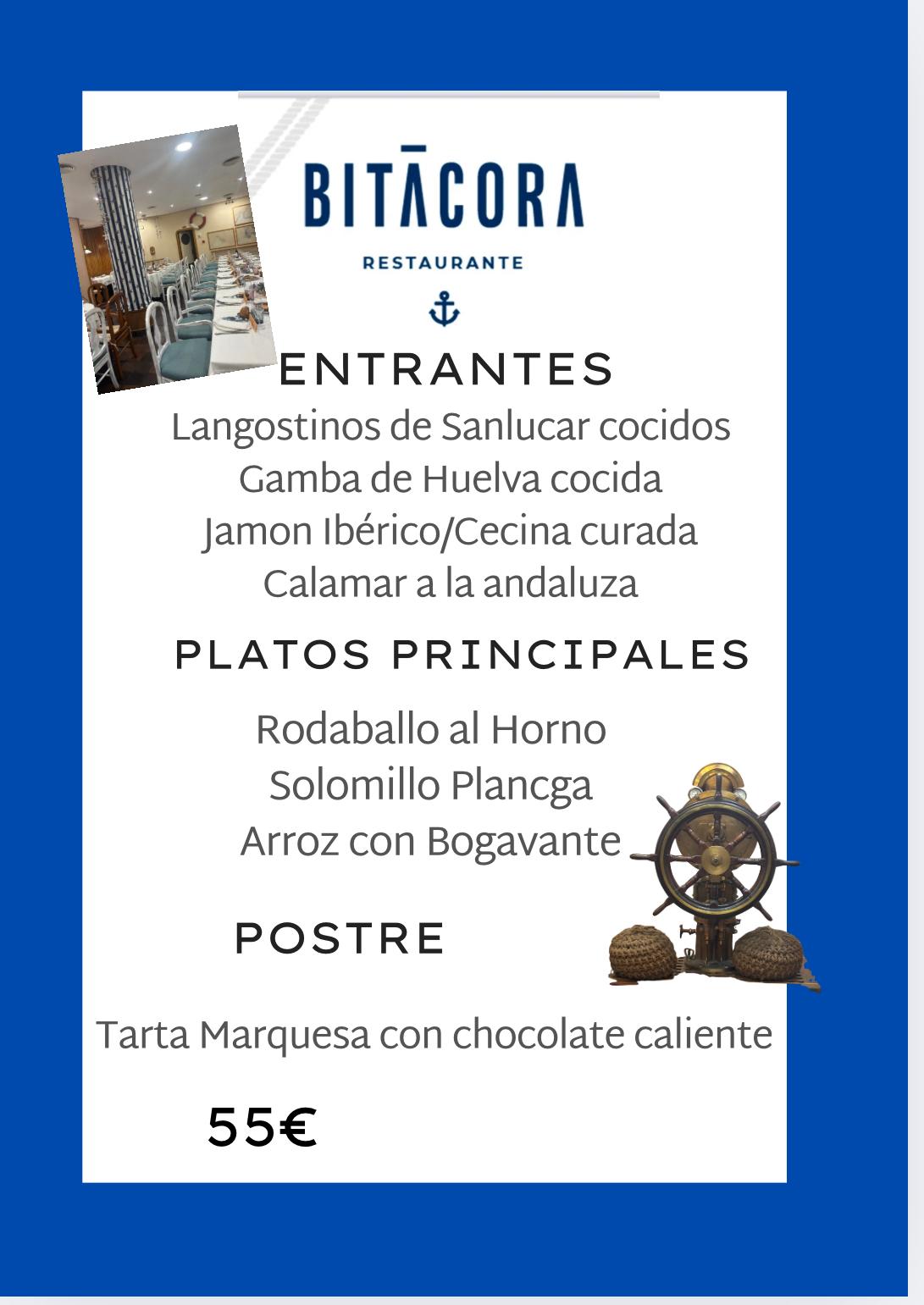 BITĀCORA

RESTAURANTE

ENTRANTES

Langostinos de Sanlucar cocidos
Gamba de Huelva cocida
Jamon Ibérico/Cecina curada
Calamar a la andaluza

PLATOS PRINCIPALES

Rodaballo al Horno
Solomillo Plancga
Arroz con Bogavante

POSTRE

Tarta Marquesa con chocolate caliente

55€